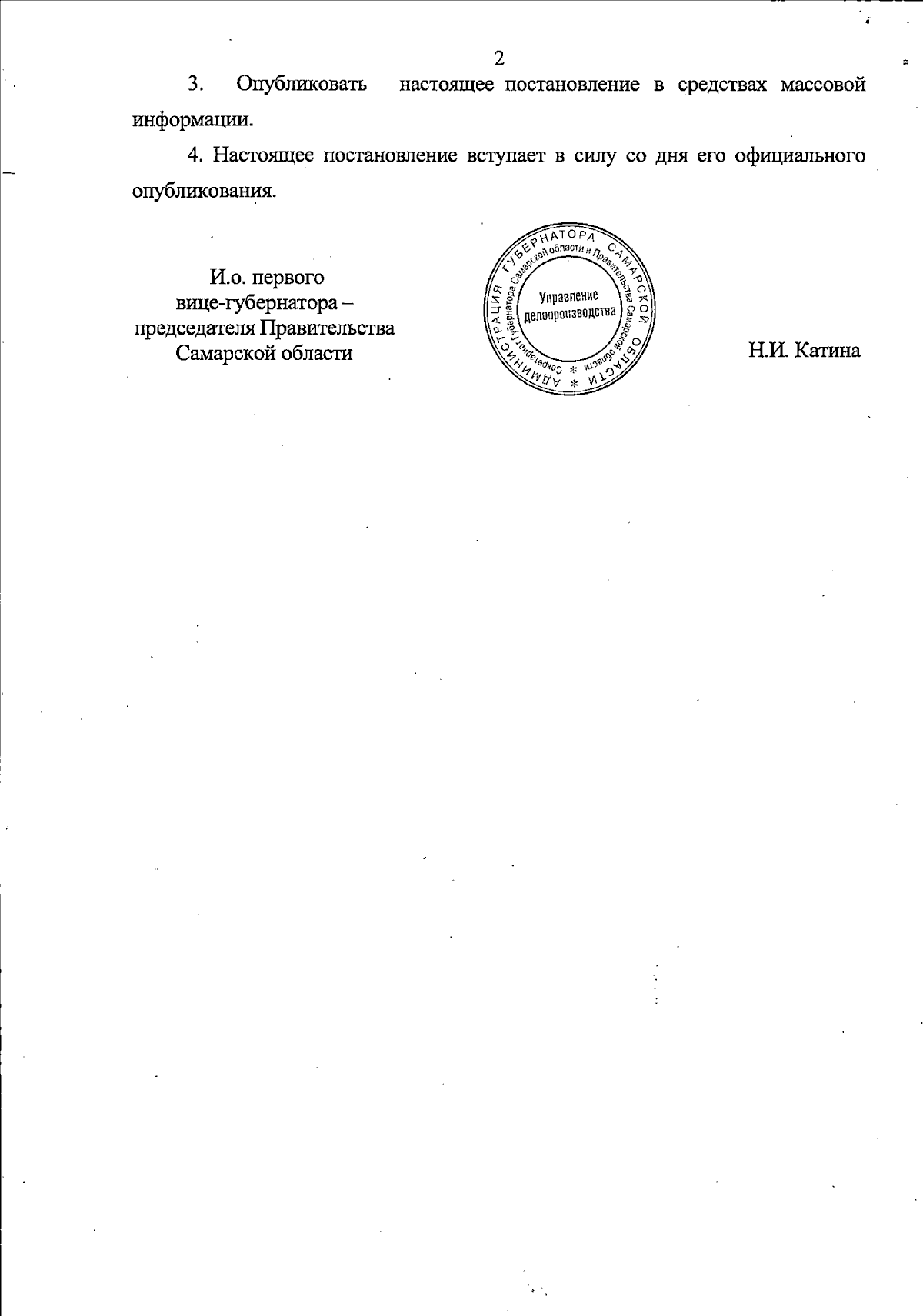 2

3. Опубликовать настоящее постановление в средствах массовой информации.

4. Настоящее постановление вступает в силу со дня его официального опубликования.

И.о. первого
вице-губернатора –
председателя Правительства
Самарской области

АДМИНИСТРАЦИЯ ГУБЕРНАТОРА САМАРСКОЙ ОБЛАСТИ * Секретариат Губернатора Самарской области и Правительства Самарской области * Управление делопроизводства

Н.И. Катина